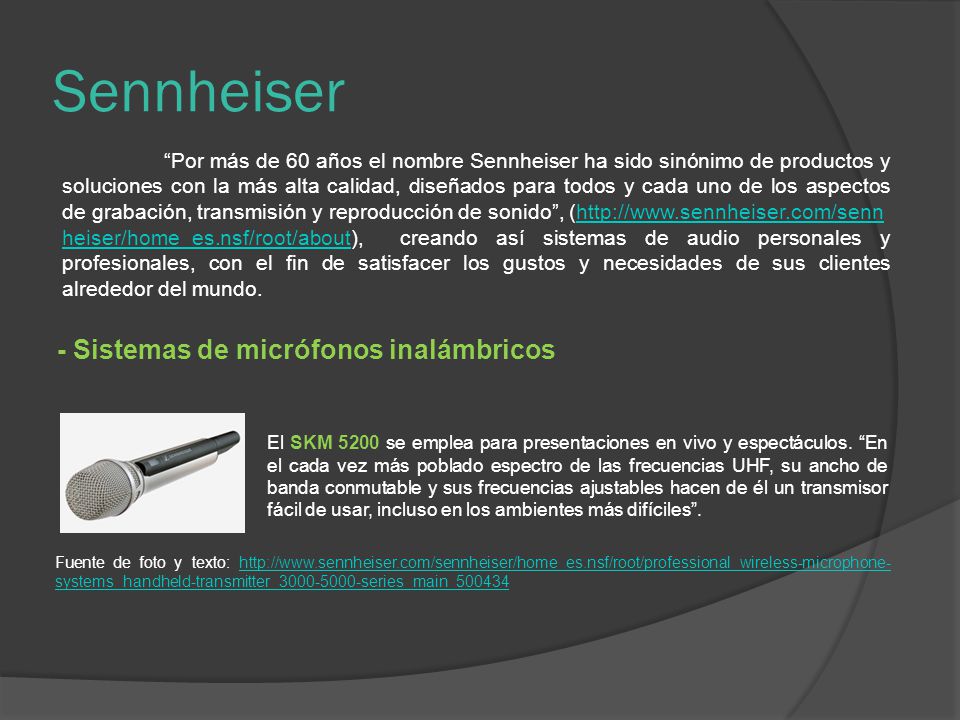 Sennheiser

“Por más de 60 años el nombre Sennheiser ha sido sinónimo de productos y soluciones con la más alta calidad, diseñados para todos y cada uno de los aspectos de grabación, transmisión y reproducción de sonido”, (http://www.sennheiser.com/sennheiser/home_es.nsf/root/about), creando así sistemas de audio personales y profesionales, con el fin de satisfacer los gustos y necesidades de sus clientes alrededor del mundo.

- Sistemas de micrófonos inalámbricos

El SKM 5200 se emplea para presentaciones en vivo y espectáculos. “En el cada vez más poblado espectro de las frecuencias UHF, su ancho de banda conmutable y sus frecuencias ajustables hacen de él un transmisor fácil de usar, incluso en los ambientes más difíciles”.

Fuente de foto y texto: http://www.sennheiser.com/sennheiser/home_es.nsf/root/professional_wireless-microphone-systems_handheld-transmitter_3000-5000-series_main_500434